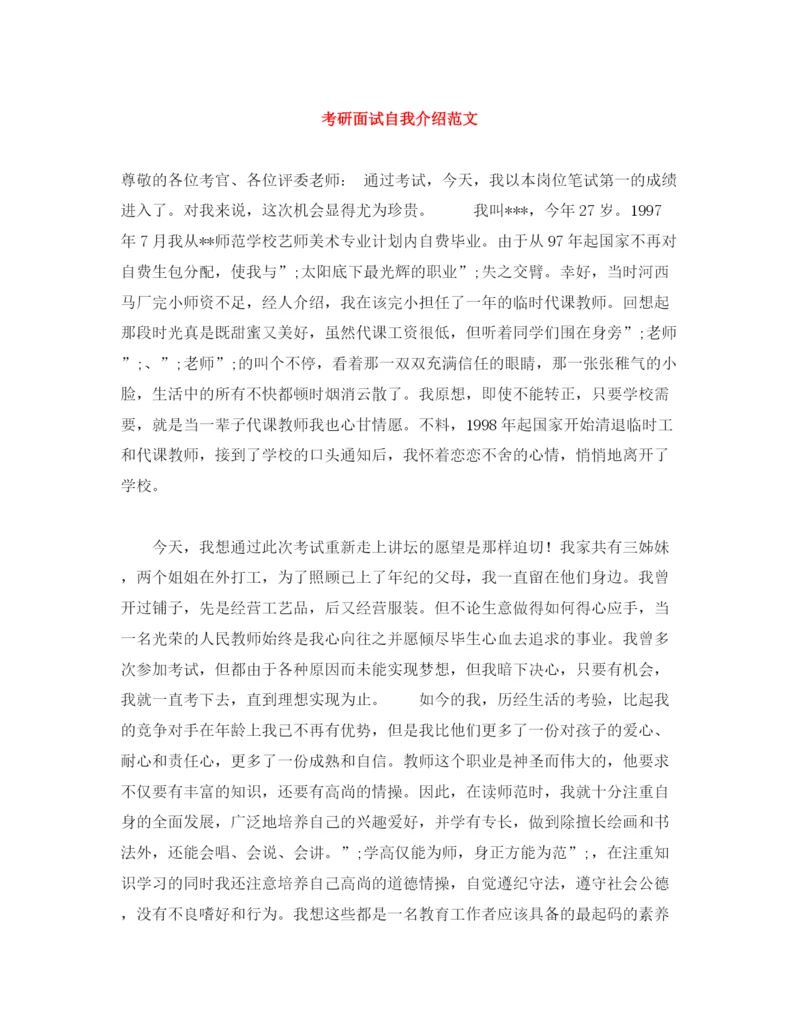 考研面试自我介绍范文

尊敬的各位考官、各位评委老师： 通过考试，今天，我以本岗位笔试第一的成绩进入了。对我来说，这次机会显得尤为珍贵。 我叫***，今年27岁。1997年7月我从**师范学校艺师美术专业计划内自费毕业。由于从97年起国家不再对自费生包分配，使我与”;太阳底下最光辉的职业”;失之交臂。幸好，当时河西马厂完小师资不足，经人介绍，我在该完小担任了一年的临时代课教师。回想起那段时光真是既甜蜜又美好，虽然代课工资很低，但听着同学们围在身旁”;老师”;、”;老师”;的叫个不停，看着那一双双充满信任的眼睛，那一张张稚气的小脸，生活中的所有不快都顿时烟消云散了。我原想，即使不能转正，只要学校需要，就是当一辈子代课教师我也心甘情愿。不料，1998年起国家开始清退临时工和代课教师，接到了学校的口头通知后，我怀着恋恋不舍的心情，悄悄地离开了学校。

今天，我想通过此次考试重新走上讲坛的愿望是那样迫切！我家共有三姊妹，两个姐姐在外打工，为了照顾已上了年纪的父母，我一直留在他们身边。我曾开过铺子，先是经营工艺品，后又经营服装。但不论生意做得如何得心应手，当一名光荣的人民教师始终是我心向往之并愿倾尽毕生心血去追求的事业。我曾多次参加考试，但都由于各种原因而未能实现梦想，但我暗下决心，只要有机会，我就一直考下去，直到理想实现为止。 如今的我，历经生活的考验，比起我的竞争对手在年龄上我已不再有优势，但是我比他们更多了一份对孩子的爱心、耐心和责任心，更多了一份成熟和自信。教师这个职业是神圣而伟大的，他要求不仅要有丰富的知识，还要有高尚的情操。因此，在读师范时，我就十分注重自身的全面发展，广泛地培养自己的兴趣爱好，并学有专长，做到除擅长绘画和书法外，还能会唱、会说、会讲。”;学高仅能为师，身正方能为范”;，在注重知识学习的同时我还注意培养自己高尚的道德情操，自觉遵纪守法，遵守社会公德，没有不良嗜好和行为。我想这些都是一名教育工作者应该具备的最起码的素养